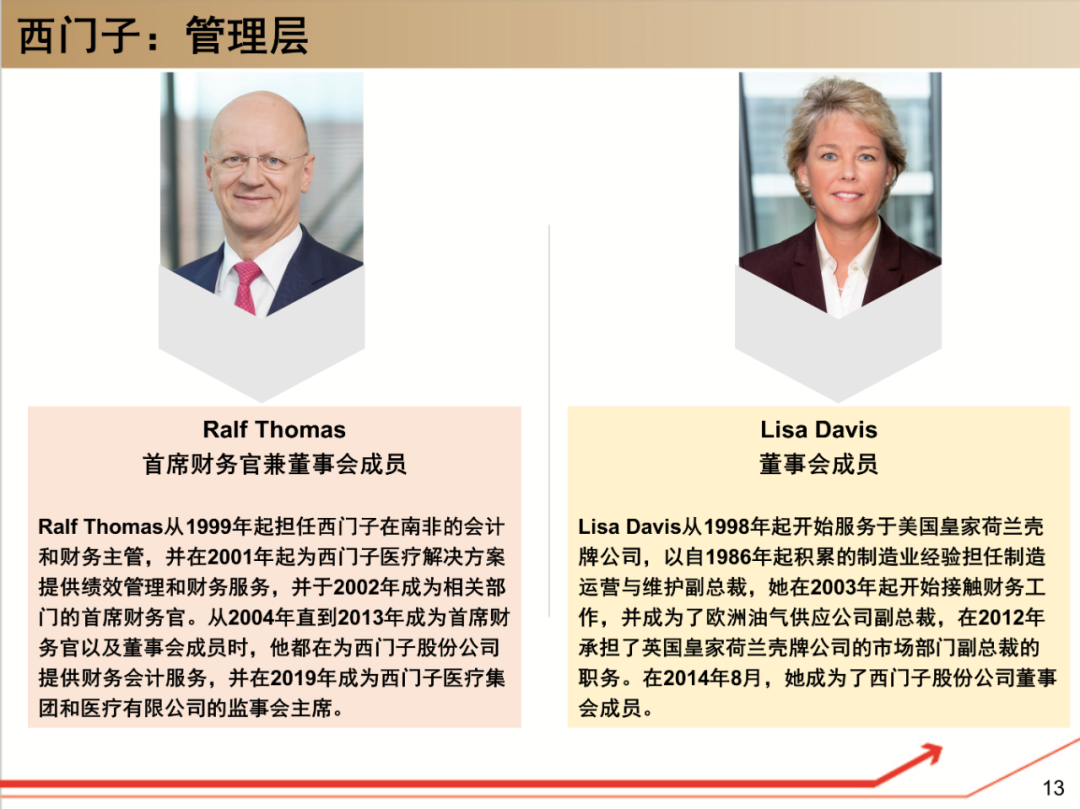 西门子：管理层

Ralf Thomas
首席财务官兼董事会成员

Ralf Thomas从1999年起担任西门子在南非的会计和财务主管，并在2001年起为西门子医疗解决方案提供绩效管理和财务服务，并于2002年成为相关部门的首席财务官。从2004年直到2013年成为首席财务官以及董事会成员时，他都在为西门子股份公司提供财务会计服务，并在2019年成为西门子医疗集团和医疗有限公司的监事会主席。

Lisa Davis
董事会成员

Lisa Davis从1998年起开始服务于美国皇家荷兰壳牌公司，以自1986年起积累的制造业经验担任制造运营与维护副总裁，她在2003年起开始接触财务工作，并成为了欧洲油气供应公司副总裁，在2012年承担了英国皇家荷兰壳牌公司的市场部门副总裁的职务。在2014年8月，她成为了西门子股份公司董事会成员。

13